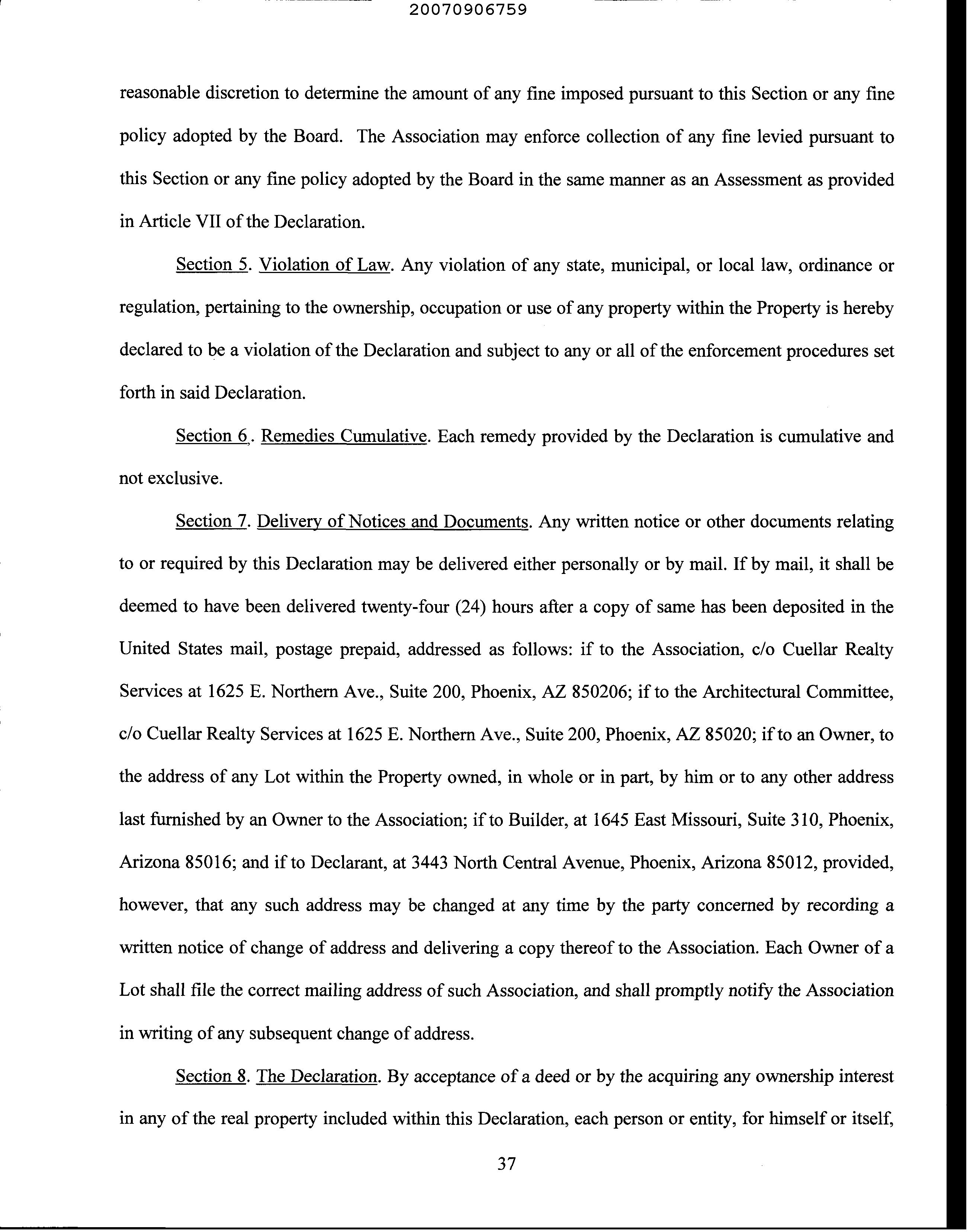 20070906759

reasonable discretion to determine the amount of any fine imposed pursuant to this Section or any fine policy adopted by the Board. The Association may enforce collection of any fine levied pursuant to this Section or any fine policy adopted by the Board in the same manner as an Assessment as provided in Article VII of the Declaration.

Section 5. Violation of Law. Any violation of any state, municipal, or local law, ordinance or regulation, pertaining to the ownership, occupation or use of any property within the Property is hereby declared to be a violation of the Declaration and subject to any or all of the enforcement procedures set forth in said Declaration.

Section 6. Remedies Cumulative. Each remedy provided by the Declaration is cumulative and not exclusive.

Section 7. Delivery of Notices and Documents. Any written notice or other documents relating to or required by this Declaration may be delivered either personally or by mail. If by mail, it shall be deemed to have been delivered twenty-four (24) hours after a copy of same has been deposited in the United States mail, postage prepaid, addressed as follows: if to the Association, c/o Cuellar Realty Services at 1625 E. Northern Ave., Suite 200, Phoenix, AZ 850206; if to the Architectural Committee, c/o Cuellar Realty Services at 1625 E. Northern Ave., Suite 200, Phoenix, AZ 85020; if to an Owner, to the address of any Lot within the Property owned, in whole or in part, by him or to any other address last furnished by an Owner to the Association; if to Builder, at 1645 East Missouri, Suite 310, Phoenix, Arizona 85016; and if to Declarant, at 3443 North Central Avenue, Phoenix, Arizona 85012, provided, however, that any such address may be changed at any time by the party concerned by recording a written notice of change of address and delivering a copy thereof to the Association. Each Owner of a Lot shall file the correct mailing address of such Association, and shall promptly notify the Association in writing of any subsequent change of address.

Section 8. The Declaration. By acceptance of a deed or by the acquiring any ownership interest in any of the real property included within this Declaration, each person or entity, for himself or itself,

37